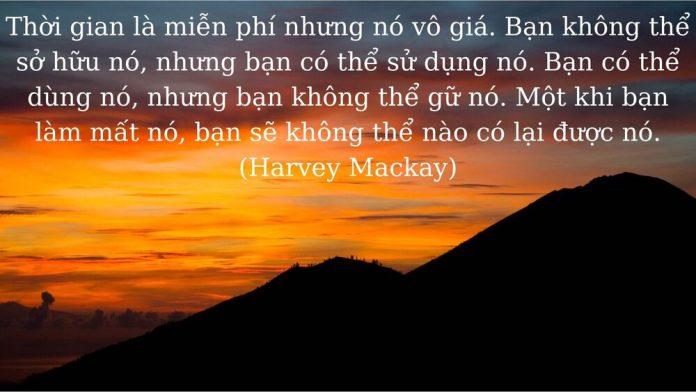 Thời gian là miễn phí nhưng nó vô giá. Bạn không thể sở hữu nó, nhưng bạn có thể sử dụng nó. Bạn có thể dùng nó, nhưng bạn không thể gữ nó. Một khi bạn làm mất nó, bạn sẽ không thể nào có lại được nó.
(Harvey Mackay)